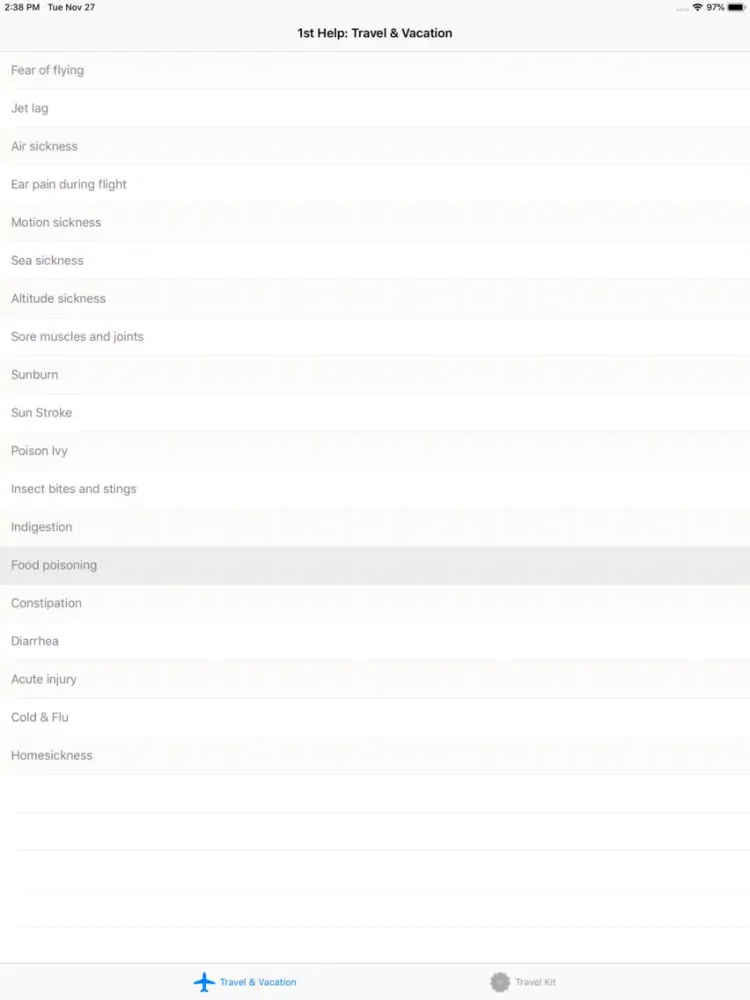 2:38 PM Tue Nov 27
97%

1st Help: Travel & Vacation

Fear of flying

Jet lag

Air sickness

Ear pain during flight

Motion sickness

Sea sickness

Altitude sickness

Sore muscles and joints

Sunburn

Sun Stroke

Poison Ivy

Insect bites and stings

Indigestion

Food poisoning

Constipation

Diarrhea

Acute injury

Cold & Flu

Homesickness

Travel & Vacation

Travel Kit